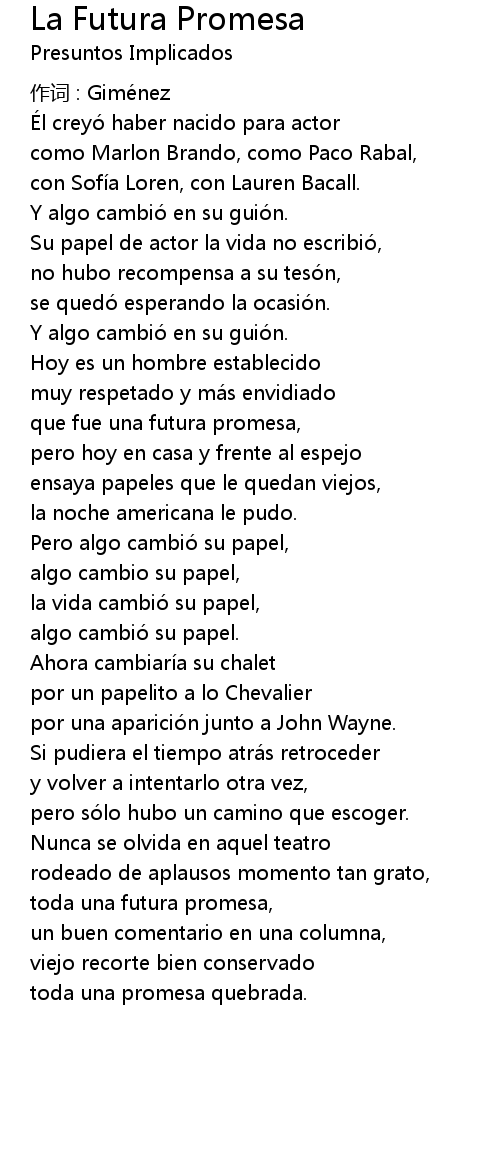 La Futura Promesa
Presuntos Implicados

作词 : Giménez
Él creyó haber nacido para actor
como Marlon Brando, como Paco Rabal,
con Sofía Loren, con Lauren Bacall.
Y algo cambió en su guión.
Su papel de actor la vida no escribió,
no hubo recompensa a su tesón,
se quedó esperando la ocasión.
Y algo cambió en su guión.
Hoy es un hombre establecido
muy respetado y más envidiado
que fue una futura promesa,
pero hoy en casa y frente al espejo
ensaya papeles que le quedan viejos,
la noche americana le pudo.
Pero algo cambió su papel,
algo cambio su papel,
la vida cambió su papel,
algo cambió su papel.
Ahora cambiaría su chalet
por un papelito a lo Chevalier
por una aparición junto a John Wayne.
Si pudiera el tiempo atrás retroceder
y volver a intentarlo otra vez,
pero sólo hubo un camino que escoger.
Nunca se olvida en aquel teatro
rodeado de aplausos momento tan grato,
toda una futura promesa,
un buen comentario en una columna,
viejo recorte bien conservado
toda una promesa quebrada.